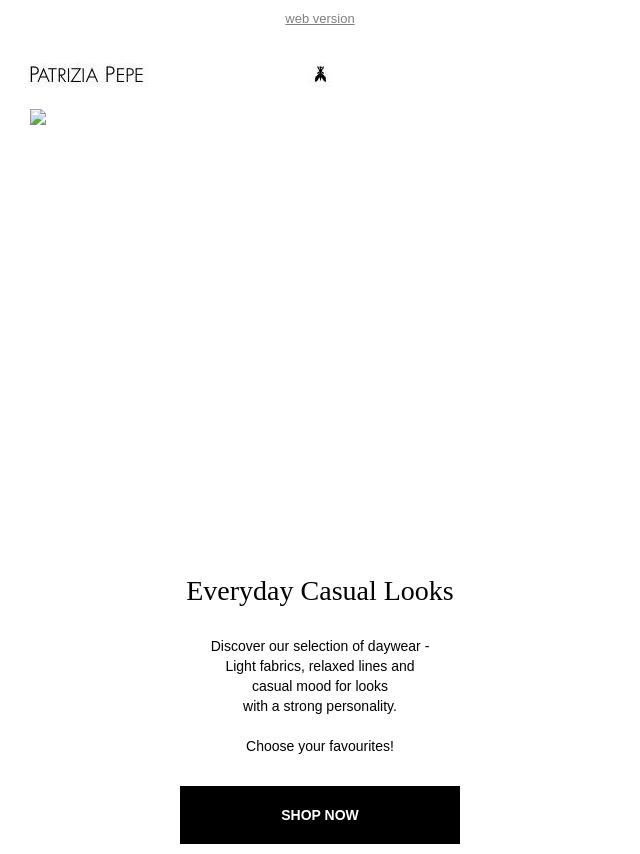 web version

PATRIZIA PEPE

Everyday Casual Looks

Discover our selection of daywear - Light fabrics, relaxed lines and casual mood for looks with a strong personality.

Choose your favourites!

SHOP NOW